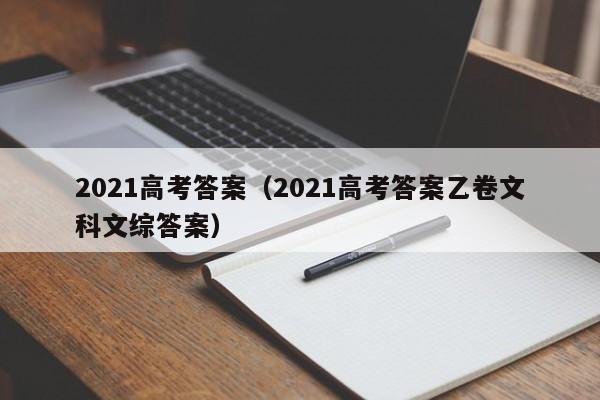 2021高考答案（2021高考答案乙卷文科文综答案）